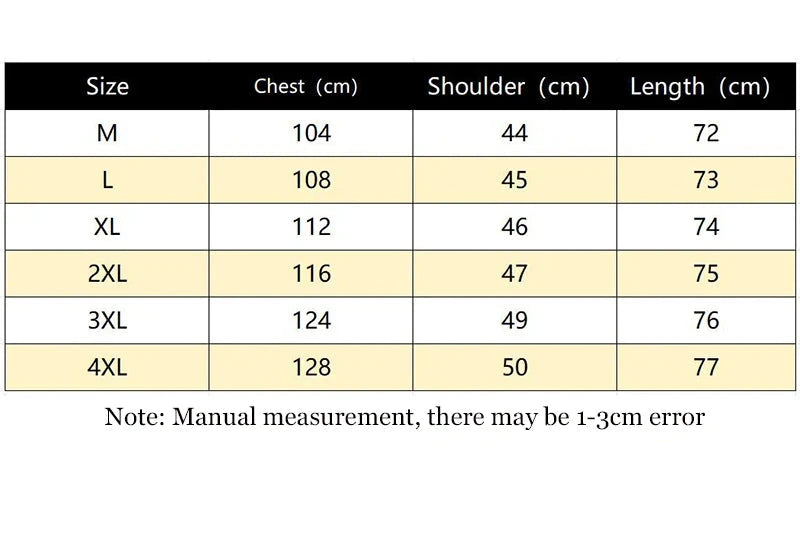 | Size | Chest (cm) | Shoulder (cm) | Length (cm) |
|---|---|---|---|
| M | 104 | 44 | 72 |
| L | 108 | 45 | 73 |
| XL | 112 | 46 | 74 |
| 2XL | 116 | 47 | 75 |
| 3XL | 124 | 49 | 76 |
| 4XL | 128 | 50 | 77 |

Note: Manual measurement, there may be 1-3cm error